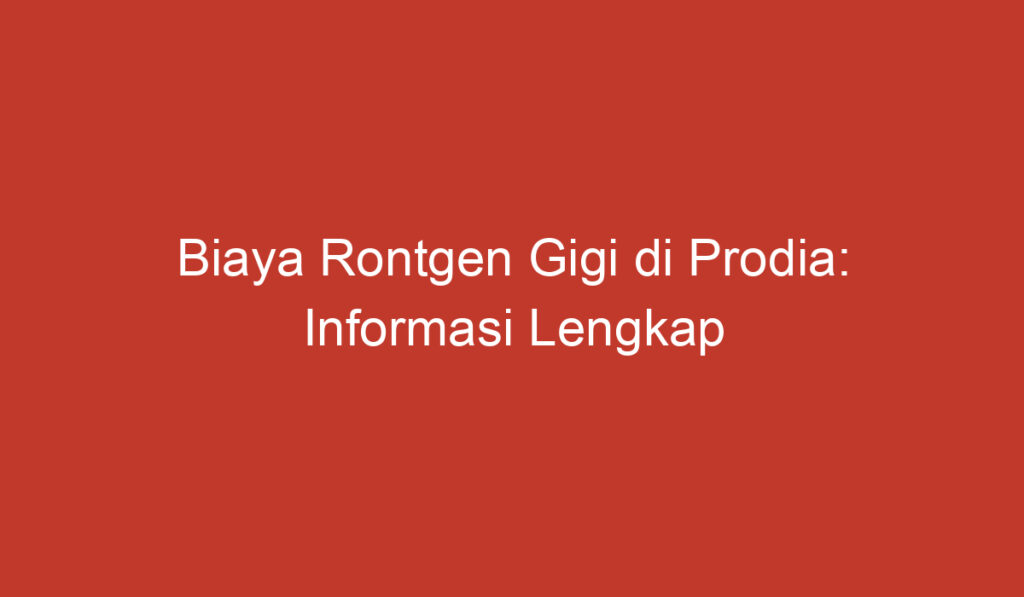 Biaya Rontgen Gigi di Prodia: Informasi Lengkap